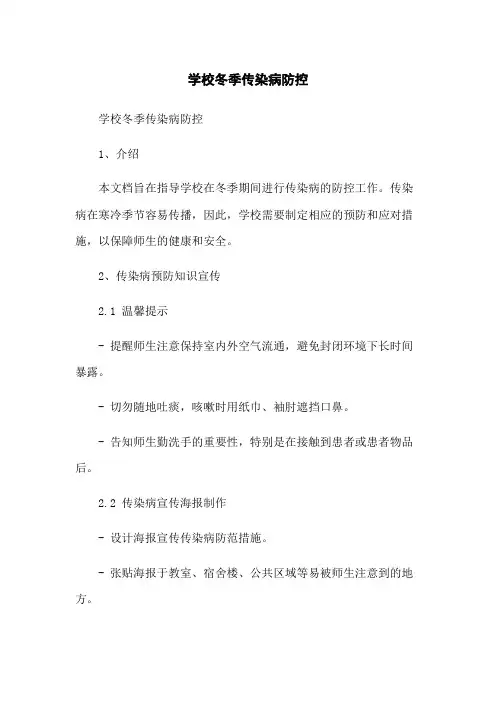 学校冬季传染病防控

学校冬季传染病防控

1、介绍

本文档旨在指导学校在冬季期间进行传染病的防控工作。传染病在寒冷季节容易传播，因此，学校需要制定相应的预防和应对措施，以保障师生的健康和安全。

2、传染病预防知识宣传

2.1 温馨提示

- 提醒师生注意保持室内外空气流通，避免封闭环境下长时间暴露。

- 切勿随地吐痰，咳嗽时用纸巾、袖肘遮挡口鼻。

- 告知师生勤洗手的重要性，特别是在接触到患者或患者物品后。

2.2 传染病宣传海报制作

- 设计海报宣传传染病防范措施。

- 张贴海报于教室、宿舍楼、公共区域等易被师生注意到的地方。